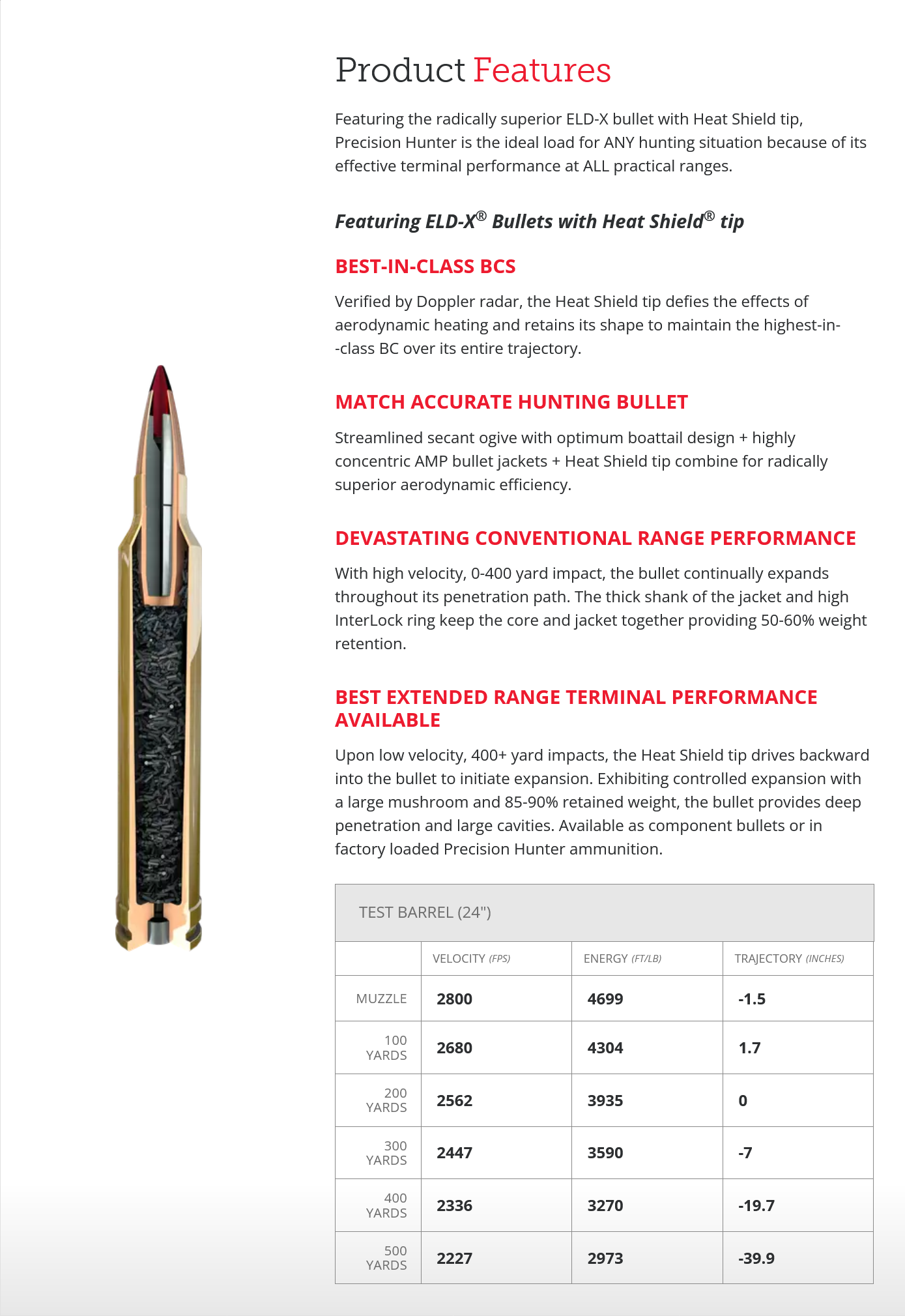 Product Features

Featuring the radically superior ELD-X bullet with Heat Shield tip, Precision Hunter is the ideal load for ANY hunting situation because of its effective terminal performance at ALL practical ranges.

Featuring ELD-X® Bullets with Heat Shield® tip

BEST-IN-CLASS BCS

Verified by Doppler radar, the Heat Shield tip defies the effects of aerodynamic heating and retains its shape to maintain the highest-in--class BC over its entire trajectory.

MATCH ACCURATE HUNTING BULLET

Streamlined secant ogive with optimum boattail design + highly concentric AMP bullet jackets + Heat Shield tip combine for radically superior aerodynamic efficiency.

DEVASTATING CONVENTIONAL RANGE PERFORMANCE

With high velocity, 0-400 yard impact, the bullet continually expands throughout its penetration path. The thick shank of the jacket and high InterLock ring keep the core and jacket together providing 50-60% weight retention.

BEST EXTENDED RANGE TERMINAL PERFORMANCE AVAILABLE

Upon low velocity, 400+ yard impacts, the Heat Shield tip drives backward into the bullet to initiate expansion. Exhibiting controlled expansion with a large mushroom and 85-90% retained weight, the bullet provides deep penetration and large cavities. Available as component bullets or in factory loaded Precision Hunter ammunition.

TEST BARREL (24")

| | VELOCITY (FPS) | ENERGY (FT/LB) | TRAJECTORY (INCHES) |
|---|---|---|---|
| MUZZLE | 2800 | 4699 | -1.5 |
| 100 YARDS | 2680 | 4304 | 1.7 |
| 200 YARDS | 2562 | 3935 | 0 |
| 300 YARDS | 2447 | 3590 | -7 |
| 400 YARDS | 2336 | 3270 | -19.7 |
| 500 YARDS | 2227 | 2973 | -39.9 |